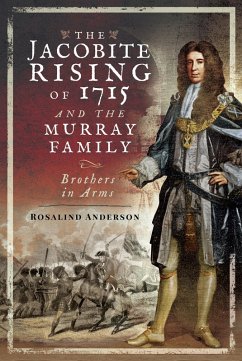 THE
JACOBITE
RISING
OF 1715
AND THE
MURRAY
FAMILY

Brothers
in Arms

ROSALIND ANDERSON